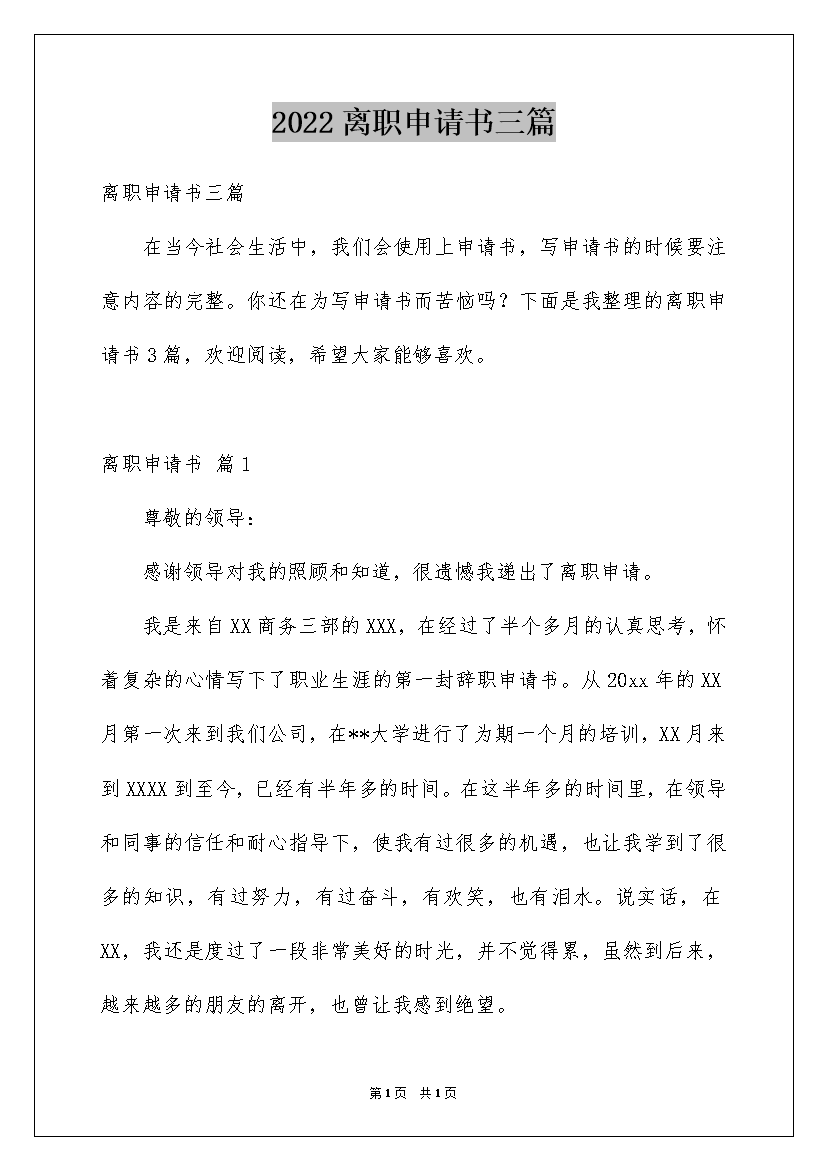 2022 离职申请书三篇

离职申请书三篇

在当今社会生活中，我们会使用上申请书，写申请书的时候要注意内容的完整。你还在为写申请书而苦恼吗？下面是我整理的离职申请书 3 篇，欢迎阅读，希望大家能够喜欢。

离职申请书 篇 1

尊敬的领导：

感谢领导对我的照顾和知道，很遗憾我递出了离职申请。

我是来自 XX 商务三部的 XXX，在经过了半个多月的认真思考，怀着复杂的心情写下了职业生涯的第一封辞职申请书。从 20xx 年的 XX 月第一次来到我们公司，在**大学进行了为期一个月的培训，XX 月来到 XXXX 到至今，已经有半年多的时间。在这半年多的时间里，在领导和同事的信任和耐心指导下，使我有过很多的机遇，也让我学到了很多的知识，有过努力，有过奋斗，有欢笑，也有泪水。说实话，在 XX，我还是度过了一段非常美好的时光，并不觉得累，虽然到后来，越来越多的朋友的离开，也曾让我感到绝望。

第 1 页 共 1 页